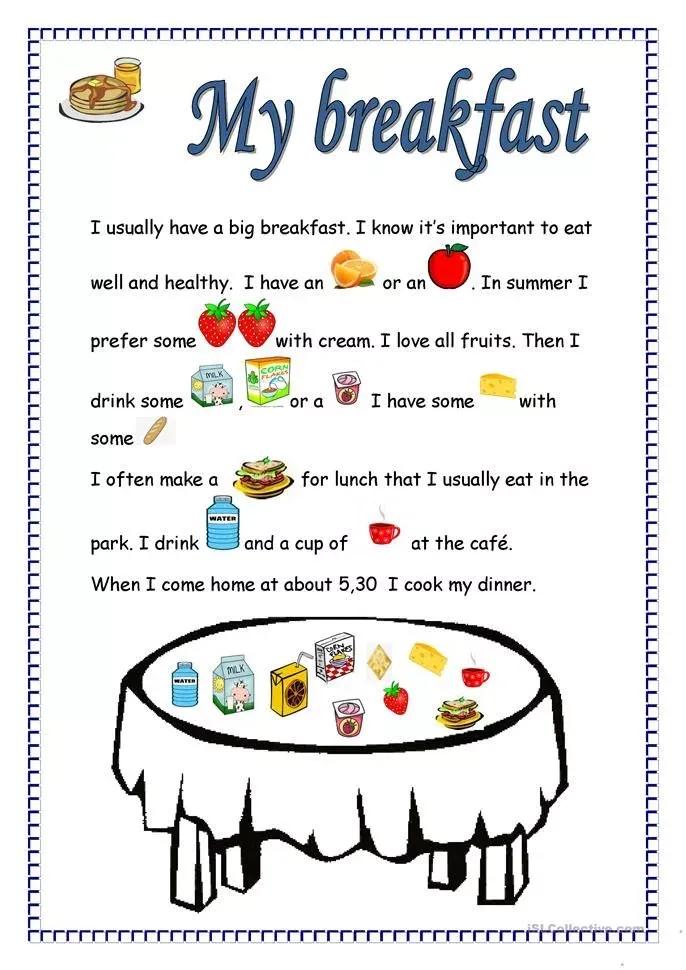 My breakfast

I usually have a big breakfast. I know it's important to eat well and healthy. I have an or an . In summer I prefer some with cream. I love all fruits. Then I drink some , or a I have some with some

I often make a for lunch that I usually eat in the park. I drink and a cup of at the café.

When I come home at about 5,30 I cook my dinner.

iSLCollective.com